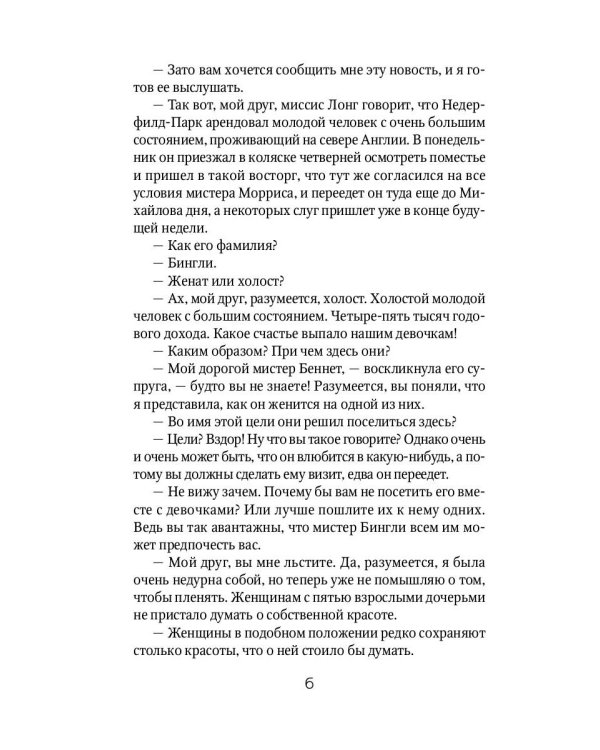 — Зато вам хочется сообщить мне эту новость, и я готов ее выслушать.

— Так вот, мой друг, миссис Лонг говорит, что Недерфилд-Парк арендовал молодой человек с очень большим состоянием, проживающий на севере Англии. В понедельник он приезжал в коляске четверней осмотреть поместье и пришел в такой восторг, что тут же согласился на все условия мистера Морриса, и переедет он туда еще до Михайлова дня, а некоторых слуг пришлет уже в конце будущей недели.

— Как его фамилия?

— Бингли.

— Женат или холост?

— Ах, мой друг, разумеется, холост. Холостой молодой человек с большим состоянием. Четыре-пять тысяч годового дохода. Какое счастье выпало нашим девочкам!

— Каким образом? При чем здесь они?

— Мой дорогой мистер Беннет, — воскликнула его супруга, — будто вы не знаете! Разумеется, вы поняли, что я представила, как он женится на одной из них.

— Во имя этой цели они решил поселиться здесь?

— Цели? Вздор! Ну что вы такое говорите? Однако очень и очень может быть, что он влюбится в какую-нибудь, а потому вы должны сделать ему визит, едва он переедет.

— Не вижу зачем. Почему бы вам не посетить его вместе с девочками? Или лучше пошлите их к нему одних. Ведь вы так авантажны, что мистер Бингли всем им может предпочесть вас.

— Мой друг, вы мне льстите. Да, разумеется, я была очень недурна собой, но теперь уже не помышляю о том, чтобы пленять. Женщинам с пятью взрослыми дочерьми не пристало думать о собственной красоте.

— Женщины в подобном положении редко сохраняют столько красоты, что о ней стоило бы думать.

6